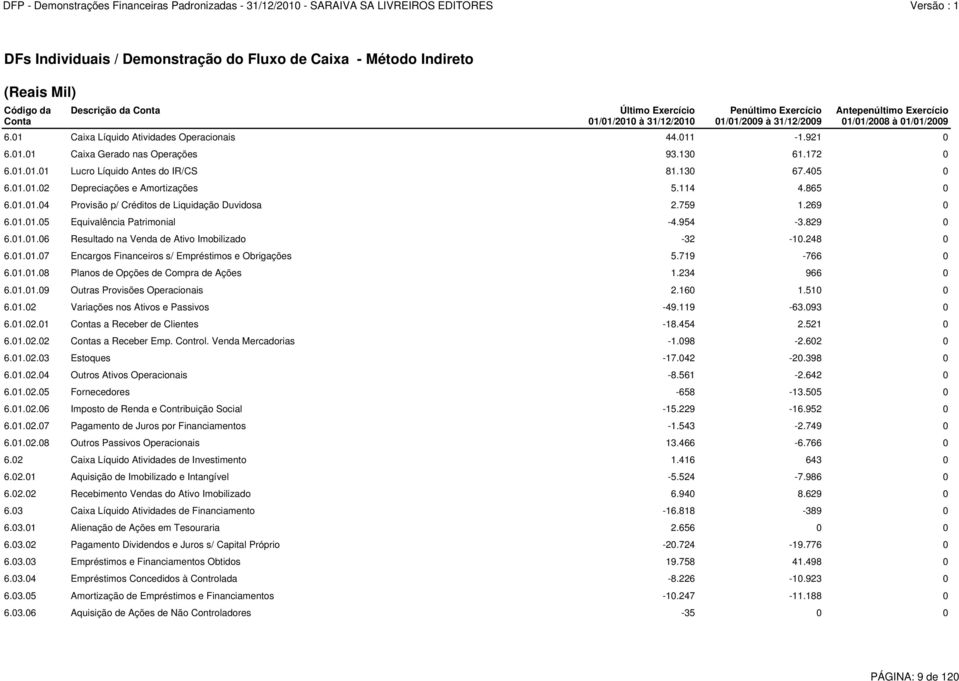 DFP - Demonstrações Financeiras Padronizadas - 31/12/2010 - SARAIVA SA LIVREIROS EDITORES Versão : 1

DFs Individuais / Demonstração do Fluxo de Caixa - Método Indireto

(Reais Mil)

| Código da Conta | Descrição da Conta | Último Exercício 01/01/2010 à 31/12/2010 | Penúltimo Exercício 01/01/2009 à 31/12/2009 | Antepenúltimo Exercício 01/01/2008 à 01/01/2009 |
|---|---|---|---|---|
| 6.01 | Caixa Líquido Atividades Operacionais | 44.011 | -1.921 | 0 |
| 6.01.01 | Caixa Gerado nas Operações | 93.130 | 61.172 | 0 |
| 6.01.01.01 | Lucro Líquido Antes do IR/CS | 81.130 | 67.405 | 0 |
| 6.01.01.02 | Depreciações e Amortizações | 5.114 | 4.865 | 0 |
| 6.01.01.04 | Provisão p/ Créditos de Liquidação Duvidosa | 2.759 | 1.269 | 0 |
| 6.01.01.05 | Equivalência Patrimonial | -4.954 | -3.829 | 0 |
| 6.01.01.06 | Resultado na Venda de Ativo Imobilizado | -32 | -10.248 | 0 |
| 6.01.01.07 | Encargos Financeiros s/ Empréstimos e Obrigações | 5.719 | -766 | 0 |
| 6.01.01.08 | Planos de Opções de Compra de Ações | 1.234 | 966 | 0 |
| 6.01.01.09 | Outras Provisões Operacionais | 2.160 | 1.510 | 0 |
| 6.01.02 | Variações nos Ativos e Passivos | -49.119 | -63.093 | 0 |
| 6.01.02.01 | Contas a Receber de Clientes | -18.454 | 2.521 | 0 |
| 6.01.02.02 | Contas a Receber Emp. Control. Venda Mercadorias | -1.098 | -2.602 | 0 |
| 6.01.02.03 | Estoques | -17.042 | -20.398 | 0 |
| 6.01.02.04 | Outros Ativos Operacionais | -8.561 | -2.642 | 0 |
| 6.01.02.05 | Fornecedores | -658 | -13.505 | 0 |
| 6.01.02.06 | Imposto de Renda e Contribuição Social | -15.229 | -16.952 | 0 |
| 6.01.02.07 | Pagamento de Juros por Financiamentos | -1.543 | -2.749 | 0 |
| 6.01.02.08 | Outros Passivos Operacionais | 13.466 | -6.766 | 0 |
| 6.02 | Caixa Líquido Atividades de Investimento | 1.416 | 643 | 0 |
| 6.02.01 | Aquisição de Imobilizado e Intangível | -5.524 | -7.986 | 0 |
| 6.02.02 | Recebimento Vendas do Ativo Imobilizado | 6.940 | 8.629 | 0 |
| 6.03 | Caixa Líquido Atividades de Financiamento | -16.818 | -389 | 0 |
| 6.03.01 | Alienação de Ações em Tesouraria | 2.656 | 0 | 0 |
| 6.03.02 | Pagamento Dividendos e Juros s/ Capital Próprio | -20.724 | -19.776 | 0 |
| 6.03.03 | Empréstimos e Financiamentos Obtidos | 19.758 | 41.498 | 0 |
| 6.03.04 | Empréstimos Concedidos à Controlada | -8.226 | -10.923 | 0 |
| 6.03.05 | Amortização de Empréstimos e Financiamentos | -10.247 | -11.188 | 0 |
| 6.03.06 | Aquisição de Ações de Não Controladores | -35 | 0 | 0 |

PÁGINA: 9 de 120